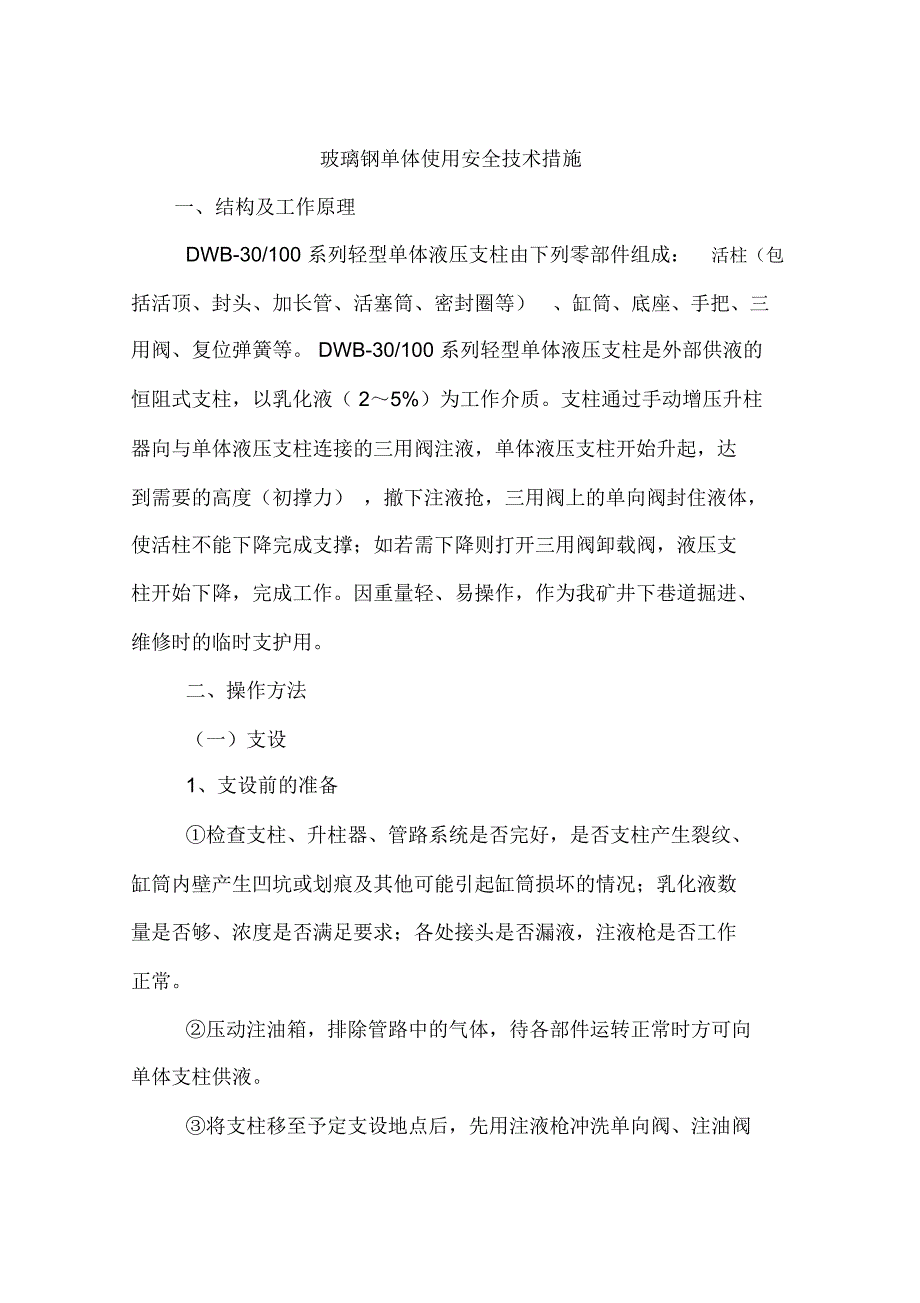 玻璃钢单体使用安全技术措施

一、结构及工作原理

DWB-30/100 系列轻型单体液压支柱由下列零部件组成： 活柱（包括活顶、封头、加长管、活塞筒、密封圈等） 、缸筒、底座、手把、三用阀、复位弹簧等。 DWB-30/100 系列轻型单体液压支柱是外部供液的恒阻式支柱，以乳化液（ 2～5%）为工作介质。支柱通过手动增压升柱器向与单体液压支柱连接的三用阀注液，单体液压支柱开始升起，达到需要的高度（初撑力） ，撤下注液抢，三用阀上的单向阀封住液体，使活柱不能下降完成支撑；如若需下降则打开三用阀卸载阀，液压支柱开始下降，完成工作。因重量轻、易操作，作为我矿井下巷道掘进、维修时的临时支护用。

二、操作方法

（一）支设

1、支设前的准备

①检查支柱、升柱器、管路系统是否完好，是否支柱产生裂纹、缸筒内壁产生凹坑或划痕及其他可能引起缸筒损坏的情况；乳化液数量是否够、浓度是否满足要求；各处接头是否漏液，注液枪是否工作正常。

②压动注油箱，排除管路中的气体，待各部件运转正常时方可向单体支柱供液。

③将支柱移至予定支设地点后，先用注液枪冲洗单向阀、注油阀